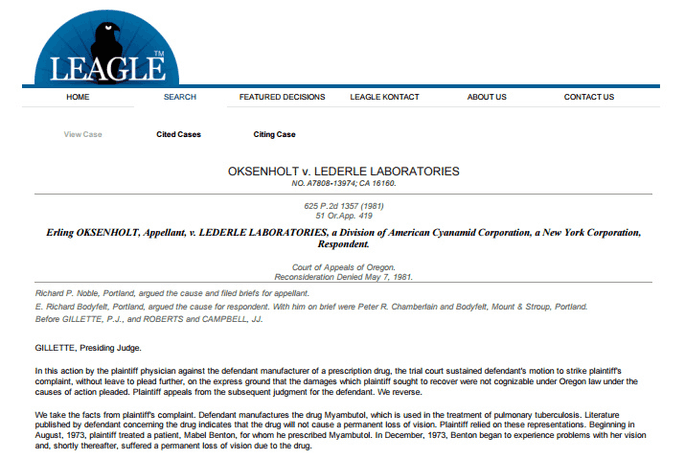 LEAGLE™

HOME SEARCH FEATURED DECISIONS LEAGLE KONTACT ABOUT US CONTACT US

View Case Cited Cases Citing Case

OKSENHOLT v. LEDERLE LABORATORIES
NO. A7808-13974; CA 16160.

625 P.2d 1357 (1981)
51 Or.App. 419

Erling OKSENHOLT, Appellant, v. LEDERLE LABORATORIES, a Division of American Cyanamid Corporation, a New York Corporation, Respondent.

Court of Appeals of Oregon.
Reconsideration Denied May 7, 1981.

Richard P. Noble, Portland, argued the cause and filed briefs for appellant.

E. Richard Bodyfelt, Portland, argued the cause for respondent. With him on brief were Peter R. Chamberlain and Bodyfelt, Mount & Stroup, Portland.

Before GILLETTE, P.J., and ROBERTS and CAMPBELL, JJ.

GILLETTE, Presiding Judge.

In this action by the plaintiff physician against the defendant manufacturer of a prescription drug, the trial court sustained defendant's motion to strike plaintiff's complaint, without leave to plead further, on the express ground that the damages which plaintiff sought to recover were not cognizable under Oregon law under the causes of action pleaded. Plaintiff appeals from the subsequent judgment for the defendant. We reverse.

We take the facts from plaintiff's complaint. Defendant manufactures the drug Myambutol, which is used in the treatment of pulmonary tuberculosis. Literature published by defendant concerning the drug indicates that the drug will not cause a permanent loss of vision. Plaintiff relied on these representations. Beginning in August, 1973, plaintiff treated a patient, Mabel Benton, for whom he prescribed Myambutol. In December, 1973, Benton began to experience problems with her vision and, shortly thereafter, suffered a permanent loss of vision due to the drug.